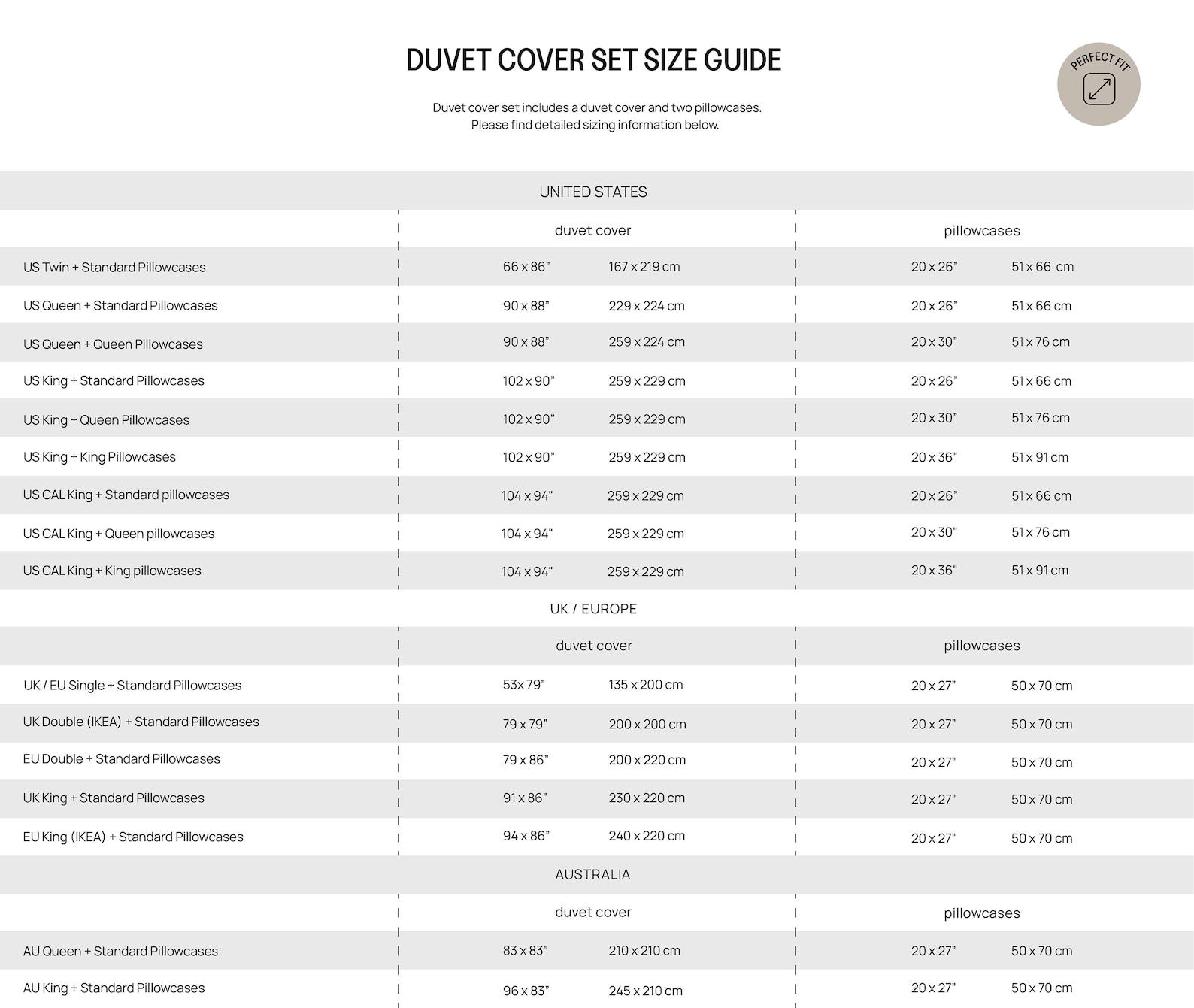 DUVET COVER SET SIZE GUIDE

PERFECT FIT

Duvet cover set includes a duvet cover and two pillowcases.
Please find detailed sizing information below.

UNITED STATES

| | duvet cover | | pillowcases | |
|---|---|---|---|---|
| US Twin + Standard Pillowcases | 66 x 86" | 167 x 219 cm | 20 x 26" | 51 x 66 cm |
| US Queen + Standard Pillowcases | 90 x 88" | 229 x 224 cm | 20 x 26" | 51 x 66 cm |
| US Queen + Queen Pillowcases | 90 x 88" | 259 x 224 cm | 20 x 30" | 51 x 76 cm |
| US King + Standard Pillowcases | 102 x 90" | 259 x 229 cm | 20 x 26" | 51 x 66 cm |
| US King + Queen Pillowcases | 102 x 90" | 259 x 229 cm | 20 x 30" | 51 x 76 cm |
| US King + King Pillowcases | 102 x 90" | 259 x 229 cm | 20 x 36" | 51 x 91 cm |
| US CAL King + Standard pillowcases | 104 x 94" | 259 x 229 cm | 20 x 26" | 51 x 66 cm |
| US CAL King + Queen pillowcases | 104 x 94" | 259 x 229 cm | 20 x 30" | 51 x 76 cm |
| US CAL King + King pillowcases | 104 x 94" | 259 x 229 cm | 20 x 36" | 51 x 91 cm |

UK / EUROPE

| | duvet cover | | pillowcases | |
|---|---|---|---|---|
| UK / EU Single + Standard Pillowcases | 53x 79" | 135 x 200 cm | 20 x 27" | 50 x 70 cm |
| UK Double (IKEA) + Standard Pillowcases | 79 x 79" | 200 x 200 cm | 20 x 27" | 50 x 70 cm |
| EU Double + Standard Pillowcases | 79 x 86" | 200 x 220 cm | 20 x 27" | 50 x 70 cm |
| UK King + Standard Pillowcases | 91 x 86" | 230 x 220 cm | 20 x 27" | 50 x 70 cm |
| EU King (IKEA) + Standard Pillowcases | 94 x 86" | 240 x 220 cm | 20 x 27" | 50 x 70 cm |

AUSTRALIA

| | duvet cover | | pillowcases | |
|---|---|---|---|---|
| AU Queen + Standard Pillowcases | 83 x 83" | 210 x 210 cm | 20 x 27" | 50 x 70 cm |
| AU King + Standard Pillowcases | 96 x 83" | 245 x 210 cm | 20 x 27" | 50 x 70 cm |